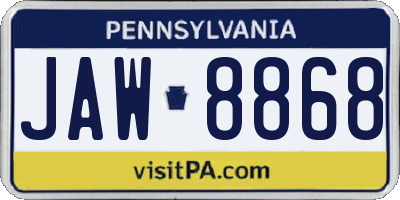 PENNSYLVANIA

JAW 8868

visitPA.com